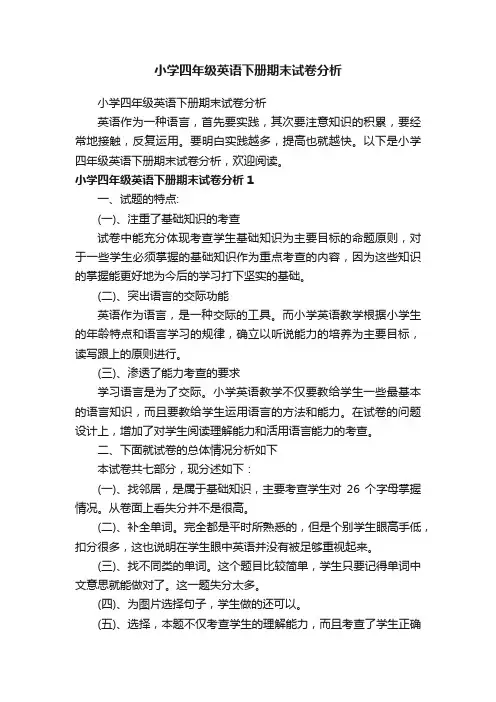 小学四年级英语下册期末试卷分析

小学四年级英语下册期末试卷分析

英语作为一种语言，首先要实践，其次要注意知识的积累，要经常地接触，反复运用。要明白实践越多，提高也就越快。以下是小学四年级英语下册期末试卷分析，欢迎阅读。

小学四年级英语下册期末试卷分析 1

一、试题的特点:

(一)、注重了基础知识的考查

试卷中能充分体现考查学生基础知识为主要目标的命题原则，对于一些学生必须掌握的基础知识作为重点考查的内容，因为这些知识的掌握能更好地为今后的学习打下坚实的基础。

(二)、突出语言的交际功能

英语作为语言，是一种交际的工具。而小学英语教学根据小学生的年龄特点和语言学习的规律，确立以听说能力的培养为主要目标，读写跟上的原则进行。

(三)、渗透了能力考查的要求

学习语言是为了交际。小学英语教学不仅要教给学生一些最基本的语言知识，而且要教给学生运用语言的方法和能力。在试卷的问题设计上，增加了对学生阅读理解能力和活用语言能力的考查。

二、下面就试卷的总体情况分析如下

本试卷共七部分，现分述如下：

(一)、找邻居，是属于基础知识，主要考查学生对 26 个字母掌握情况。从卷面上看失分并不是很高。

(二)、补全单词。完全都是平时所熟悉的，但是个别学生眼高手低，扣分很多，这也说明在学生眼中英语并没有被足够重视起来。

(三)、找不同类的单词。这个题目比较简单，学生只要记得单词中文意思就能做对了。这一题失分太多。

(四)、为图片选择句子，学生做的还可以。

(五)、选择，本题不仅考查学生的理解能力，而且考查了学生正确